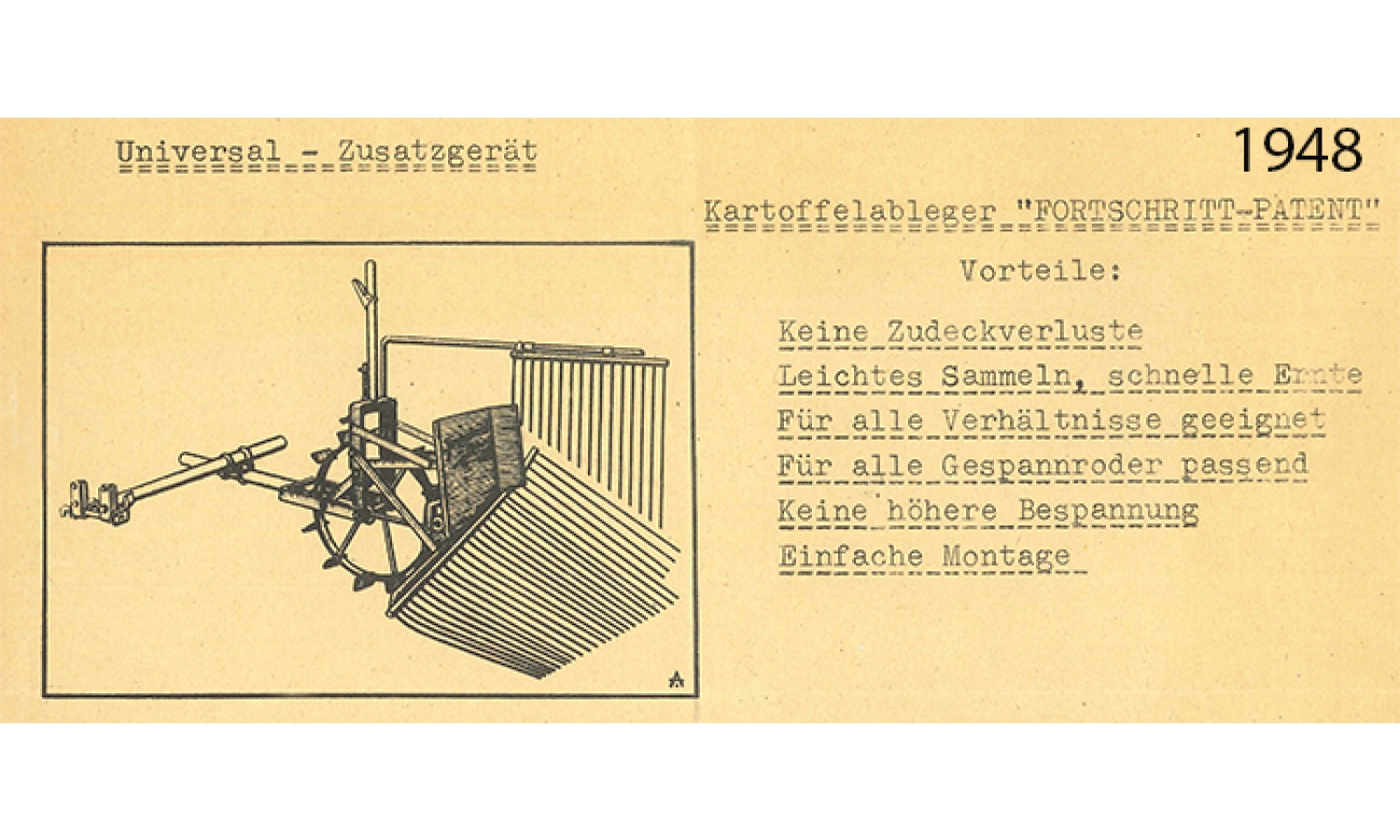 Universal - Zusatzgerät

1948

Kartoffelableger "FORTSCHRITT-PATENT"

Vorteile:

Keine Zudeckverluste
Leichtes Sammeln, schnelle Ernte
Für alle Verhältnisse geeignet
Für alle Gespannroder passend
Keine höhere Bespannung
Einfache Montage